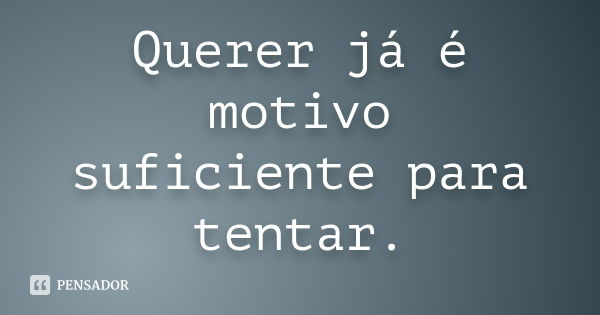 Querer já é motivo suficiente para tentar.

PENSADOR